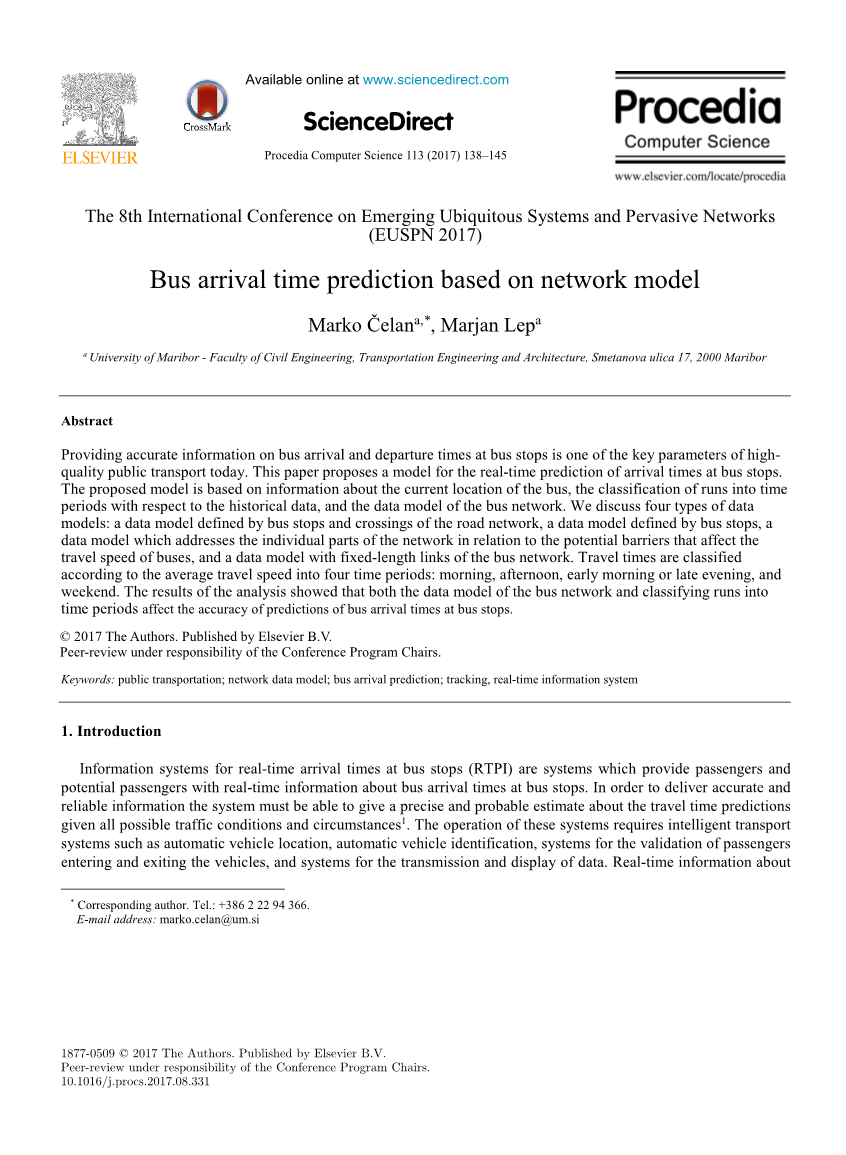 ELSEVIER

CrossMark

Available online at www.sciencedirect.com

ScienceDirect

Procedia Computer Science 113 (2017) 138–145

Procedia Computer Science

www.elsevier.com/locate/procedia

The 8th International Conference on Emerging Ubiquitous Systems and Pervasive Networks (EUSPN 2017)

Bus arrival time prediction based on network model

Marko Čelan$^{a,*}$, Marjan Lep$^{a}$

$^{a}$ University of Maribor - Faculty of Civil Engineering, Transportation Engineering and Architecture, Smetanova ulica 17, 2000 Maribor

Abstract

Providing accurate information on bus arrival and departure times at bus stops is one of the key parameters of high-quality public transport today. This paper proposes a model for the real-time prediction of arrival times at bus stops. The proposed model is based on information about the current location of the bus, the classification of runs into time periods with respect to the historical data, and the data model of the bus network. We discuss four types of data models: a data model defined by bus stops and crossings of the road network, a data model defined by bus stops, a data model which addresses the individual parts of the network in relation to the potential barriers that affect the travel speed of buses, and a data model with fixed-length links of the bus network. Travel times are classified according to the average travel speed into four time periods: morning, afternoon, early morning or late evening, and weekend. The results of the analysis showed that both the data model of the bus network and classifying runs into time periods affect the accuracy of predictions of bus arrival times at bus stops.

© 2017 The Authors. Published by Elsevier B.V.
Peer-review under responsibility of the Conference Program Chairs.

Keywords: public transportation; network data model; bus arrival prediction; tracking, real-time information system

1. Introduction

Information systems for real-time arrival times at bus stops (RTPI) are systems which provide passengers and potential passengers with real-time information about bus arrival times at bus stops. In order to deliver accurate and reliable information the system must be able to give a precise and probable estimate about the travel time predictions given all possible traffic conditions and circumstances$^{1}$. The operation of these systems requires intelligent transport systems such as automatic vehicle location, automatic vehicle identification, systems for the validation of passengers entering and exiting the vehicles, and systems for the transmission and display of data. Real-time information about

$^{*}$ Corresponding author. Tel.: +386 2 22 94 366.
E-mail address: marko.celan@um.si

1877-0509 © 2017 The Authors. Published by Elsevier B.V.
Peer-review under responsibility of the Conference Program Chairs.
10.1016/j.procs.2017.08.331